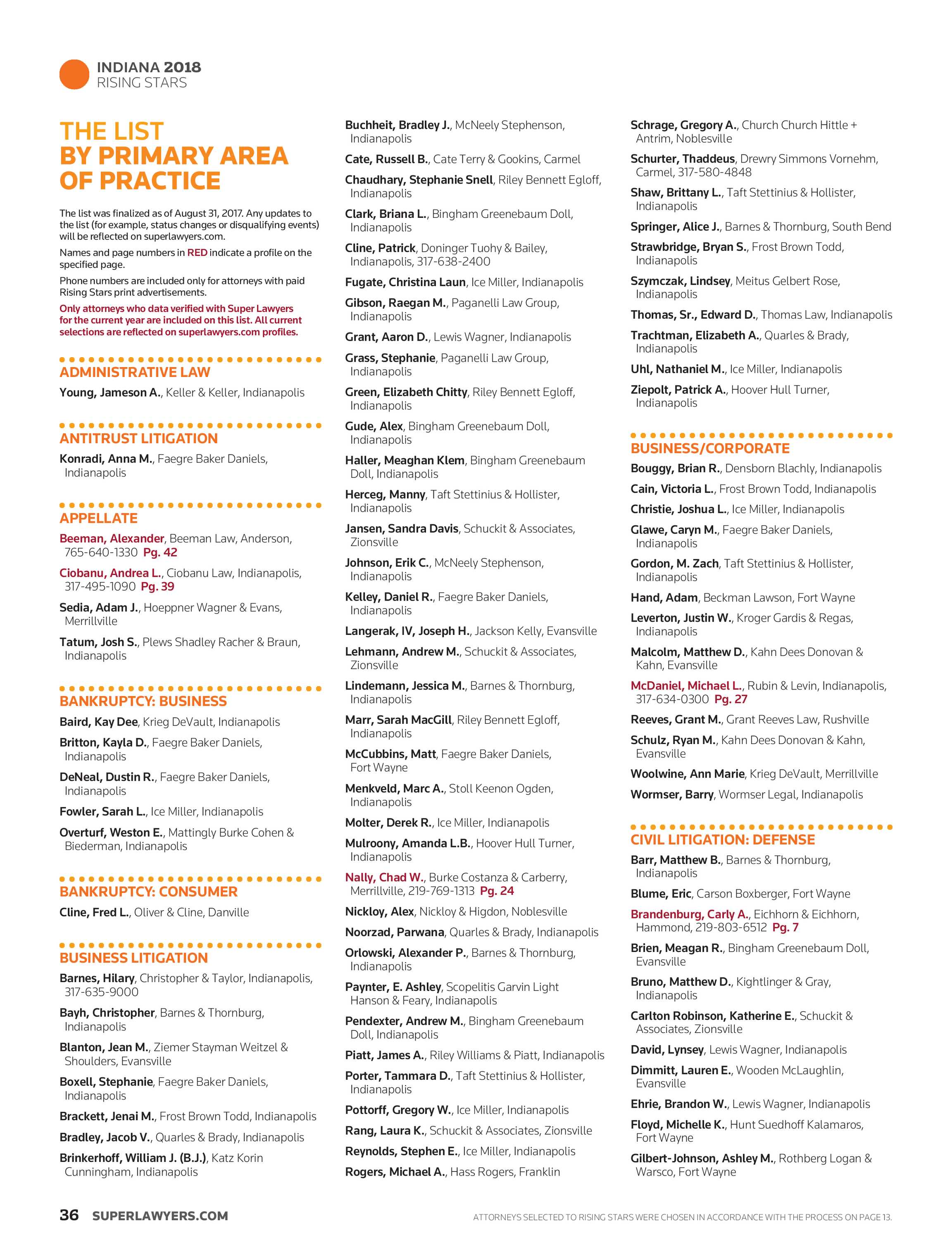 INDIANA 2018
RISING STARS

THE LIST
BY PRIMARY AREA
OF PRACTICE

The list was finalized as of August 31, 2017. Any updates to the list (for example, status changes or disqualifying events) will be reflected on superlawyers.com.

Names and page numbers in RED indicate a profile on the specified page.

Phone numbers are included only for attorneys with paid Rising Stars print advertisements.

Only attorneys who data verified with Super Lawyers for the current year are included on this list. All current selections are reflected on superlawyers.com profiles.

ADMINISTRATIVE LAW

Young, Jameson A., Keller & Keller, Indianapolis

ANTITRUST LITIGATION

Konradi, Anna M., Faegre Baker Daniels, Indianapolis

APPELLATE

Beeman, Alexander, Beeman Law, Anderson, 765-640-1330 Pg. 42

Ciobanu, Andrea L., Ciobanu Law, Indianapolis, 317-495-1090 Pg. 39

Sedia, Adam J., Hoeppner Wagner & Evans, Merrillville

Tatum, Josh S., Plews Shadley Racher & Braun, Indianapolis

BANKRUPTCY: BUSINESS

Baird, Kay Dee, Krieg DeVault, Indianapolis

Britton, Kayla D., Faegre Baker Daniels, Indianapolis

DeNeal, Dustin R., Faegre Baker Daniels, Indianapolis

Fowler, Sarah L., Ice Miller, Indianapolis

Overturf, Weston E., Mattingly Burke Cohen & Biederman, Indianapolis

BANKRUPTCY: CONSUMER

Cline, Fred L., Oliver & Cline, Danville

BUSINESS LITIGATION

Barnes, Hilary, Christopher & Taylor, Indianapolis, 317-635-9000

Bayh, Christopher, Barnes & Thornburg, Indianapolis

Blanton, Jean M., Ziemer Stayman Weitzel & Shoulders, Evansville

Boxell, Stephanie, Faegre Baker Daniels, Indianapolis

Brackett, Jenai M., Frost Brown Todd, Indianapolis

Bradley, Jacob V., Quarles & Brady, Indianapolis

Brinkerhoff, William J. (B.J.), Katz Korin Cunningham, Indianapolis

Buchheit, Bradley J., McNeely Stephenson, Indianapolis

Cate, Russell B., Cate Terry & Gookins, Carmel

Chaudhary, Stephanie Snell, Riley Bennett Egloff, Indianapolis

Clark, Briana L., Bingham Greenebaum Doll, Indianapolis

Cline, Patrick, Doninger Tuohy & Bailey, Indianapolis, 317-638-2400

Fugate, Christina Laun, Ice Miller, Indianapolis

Gibson, Raegan M., Paganelli Law Group, Indianapolis

Grant, Aaron D., Lewis Wagner, Indianapolis

Grass, Stephanie, Paganelli Law Group, Indianapolis

Green, Elizabeth Chitty, Riley Bennett Egloff, Indianapolis

Gude, Alex, Bingham Greenebaum Doll, Indianapolis

Haller, Meaghan Klem, Bingham Greenebaum Doll, Indianapolis

Herceg, Manny, Taft Stettinius & Hollister, Indianapolis

Jansen, Sandra Davis, Schuckit & Associates, Zionsville

Johnson, Erik C., McNeely Stephenson, Indianapolis

Kelley, Daniel R., Faegre Baker Daniels, Indianapolis

Langerak, IV, Joseph H., Jackson Kelly, Evansville

Lehmann, Andrew M., Schuckit & Associates, Zionsville

Lindemann, Jessica M., Barnes & Thornburg, Indianapolis

Marr, Sarah MacGill, Riley Bennett Egloff, Indianapolis

McCubbins, Matt, Faegre Baker Daniels, Fort Wayne

Menkveld, Marc A., Stoll Keenon Ogden, Indianapolis

Molter, Derek R., Ice Miller, Indianapolis

Mulroony, Amanda L.B., Hoover Hull Turner, Indianapolis

Nally, Chad W., Burke Costanza & Carberry, Merrillville, 219-769-1313 Pg. 24

Nickloy, Alex, Nickloy & Higdon, Noblesville

Noorzad, Parwana, Quarles & Brady, Indianapolis

Orlowski, Alexander P., Barnes & Thornburg, Indianapolis

Paynter, E. Ashley, Scopelitis Garvin Light Hanson & Feary, Indianapolis

Pendexter, Andrew M., Bingham Greenebaum Doll, Indianapolis

Piatt, James A., Riley Williams & Piatt, Indianapolis

Porter, Tammara D., Taft Stettinius & Hollister, Indianapolis

Pottorff, Gregory W., Ice Miller, Indianapolis

Rang, Laura K., Schuckit & Associates, Zionsville

Reynolds, Stephen E., Ice Miller, Indianapolis

Rogers, Michael A., Hass Rogers, Franklin

Schrage, Gregory A., Church Church Hittle + Antrim, Noblesville

Schurter, Thaddeus, Drewry Simmons Vornehm, Carmel, 317-580-4848

Shaw, Brittany L., Taft Stettinius & Hollister, Indianapolis

Springer, Alice J., Barnes & Thornburg, South Bend

Strawbridge, Bryan S., Frost Brown Todd, Indianapolis

Szymczak, Lindsey, Meitus Gelbert Rose, Indianapolis

Thomas, Sr., Edward D., Thomas Law, Indianapolis

Trachtman, Elizabeth A., Quarles & Brady, Indianapolis

Uhl, Nathaniel M., Ice Miller, Indianapolis

Ziepolt, Patrick A., Hoover Hull Turner, Indianapolis

BUSINESS/CORPORATE

Bouggy, Brian R., Densborn Blachly, Indianapolis

Cain, Victoria L., Frost Brown Todd, Indianapolis

Christie, Joshua L., Ice Miller, Indianapolis

Glawe, Caryn M., Faegre Baker Daniels, Indianapolis

Gordon, M. Zach, Taft Stettinius & Hollister, Indianapolis

Hand, Adam, Beckman Lawson, Fort Wayne

Leverton, Justin W., Kroger Gardis & Regas, Indianapolis

Malcolm, Matthew D., Kahn Dees Donovan & Kahn, Evansville

McDaniel, Michael L., Rubin & Levin, Indianapolis, 317-634-0300 Pg. 27

Reeves, Grant M., Grant Reeves Law, Rushville

Schulz, Ryan M., Kahn Dees Donovan & Kahn, Evansville

Woolwine, Ann Marie, Krieg DeVault, Merrillville

Wormser, Barry, Wormser Legal, Indianapolis

CIVIL LITIGATION: DEFENSE

Barr, Matthew B., Barnes & Thornburg, Indianapolis

Blume, Eric, Carson Boxberger, Fort Wayne

Brandenburg, Carly A., Eichhorn & Eichhorn, Hammond, 219-803-6512 Pg. 7

Brien, Meagan R., Bingham Greenebaum Doll, Evansville

Bruno, Matthew D., Kightlinger & Gray, Indianapolis

Carlton Robinson, Katherine E., Schuckit & Associates, Zionsville

David, Lynsey, Lewis Wagner, Indianapolis

Dimmitt, Lauren E., Wooden McLaughlin, Evansville

Ehrie, Brandon W., Lewis Wagner, Indianapolis

Floyd, Michelle K., Hunt Suedhoff Kalamaros, Fort Wayne

Gilbert-Johnson, Ashley M., Rothberg Logan & Warsco, Fort Wayne

36 SUPERLAWYERS.COM

ATTORNEYS SELECTED TO RISING STARS WERE CHOSEN IN ACCORDANCE WITH THE PROCESS ON PAGE 13.